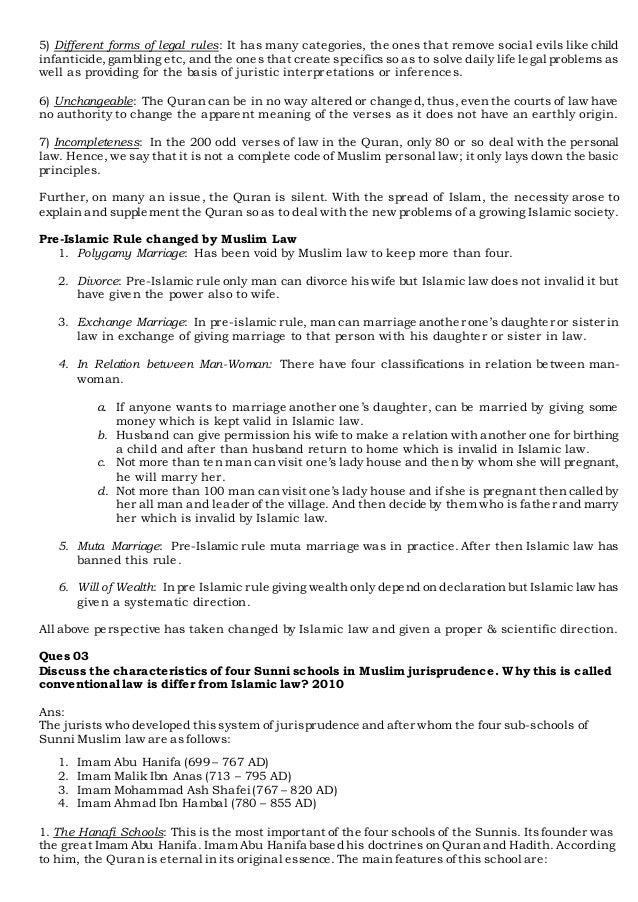 5) Different forms of legal rules: It has many categories, the ones that remove social evils like child infanticide, gambling etc, and the ones that create specifics so as to solve daily life legal problems as well as providing for the basis of juristic interpretations or inferences.

6) Unchangeable: The Quran can be in no way altered or changed, thus, even the courts of law have no authority to change the apparent meaning of the verses as it does not have an earthly origin.

7) Incompleteness: In the 200 odd verses of law in the Quran, only 80 or so deal with the personal law. Hence, we say that it is not a complete code of Muslim personal law; it only lays down the basic principles.

Further, on many an issue, the Quran is silent. With the spread of Islam, the necessity arose to explain and supplement the Quran so as to deal with the new problems of a growing Islamic society.

Pre-Islamic Rule changed by Muslim Law
1. Polygamy Marriage: Has been void by Muslim law to keep more than four.

2. Divorce: Pre-Islamic rule only man can divorce his wife but Islamic law does not invalid it but have given the power also to wife.

3. Exchange Marriage: In pre-islamic rule, man can marriage another one's daughter or sister in law in exchange of giving marriage to that person with his daughter or sister in law.

4. In Relation between Man-Woman: There have four classifications in relation between man-woman.

a. If anyone wants to marriage another one's daughter, can be married by giving some money which is kept valid in Islamic law.
b. Husband can give permission his wife to make a relation with another one for birthing a child and after than husband return to home which is invalid in Islamic law.
c. Not more than ten man can visit one's lady house and then by whom she will pregnant, he will marry her.
d. Not more than 100 man can visit one's lady house and if she is pregnant then called by her all man and leader of the village. And then decide by them who is father and marry her which is invalid by Islamic law.

5. Muta Marriage: Pre-Islamic rule muta marriage was in practice. After then Islamic law has banned this rule.

6. Will of Wealth: In pre Islamic rule giving wealth only depend on declaration but Islamic law has given a systematic direction.

All above perspective has taken changed by Islamic law and given a proper & scientific direction.

Ques 03
Discuss the characteristics of four Sunni schools in Muslim jurisprudence. Why this is called conventional law is differ from Islamic law? 2010

Ans:
The jurists who developed this system of jurisprudence and after whom the four sub-schools of Sunni Muslim law are as follows:

1. Imam Abu Hanifa (699 – 767 AD)
2. Imam Malik Ibn Anas (713 – 795 AD)
3. Imam Mohammad Ash Shafei (767 – 820 AD)
4. Imam Ahmad Ibn Hambal (780 – 855 AD)

1. The Hanafi Schools: This is the most important of the four schools of the Sunnis. Its founder was the great Imam Abu Hanifa. Imam Abu Hanifa based his doctrines on Quran and Hadith. According to him, the Quran is eternal in its original essence. The main features of this school are: